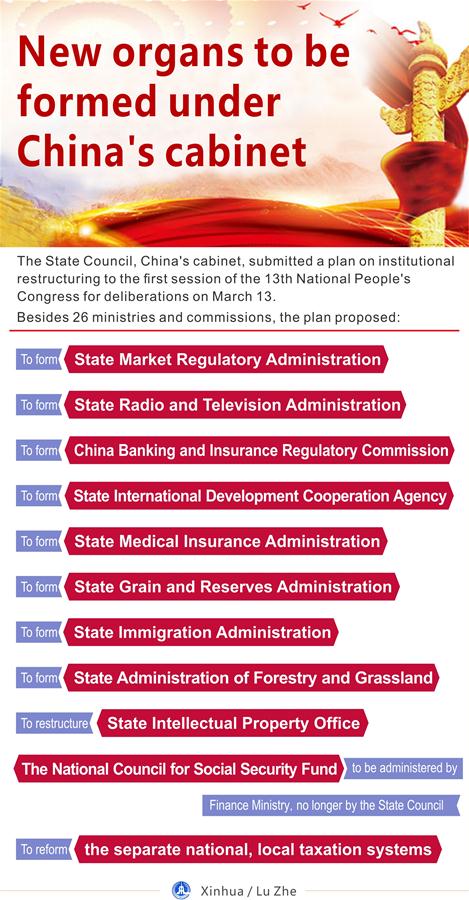 New organs to be formed under China's cabinet

The State Council, China's cabinet, submitted a plan on institutional restructuring to the first session of the 13th National People's Congress for deliberations on March 13.

Besides 26 ministries and commissions, the plan proposed:

To form State Market Regulatory Administration

To form State Radio and Television Administration

To form China Banking and Insurance Regulatory Commission

To form State International Development Cooperation Agency

To form State Medical Insurance Administration

To form State Grain and Reserves Administration

To form State Immigration Administration

To form State Administration of Forestry and Grassland

To restructure State Intellectual Property Office

The National Council for Social Security Fund to be administered by Finance Ministry, no longer by the State Council

To reform the separate national, local taxation systems

Xinhua / Lu Zhe